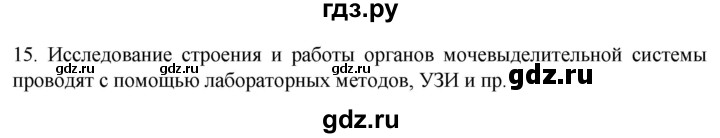 гдз.ру

15. Исследование строения и работы органов мочевыделительной системы проводят с помощью лабораторных методов, УЗИ и пр.

gdz.ru gdz.ru gdz.ru gdz.ru

gdz.ru